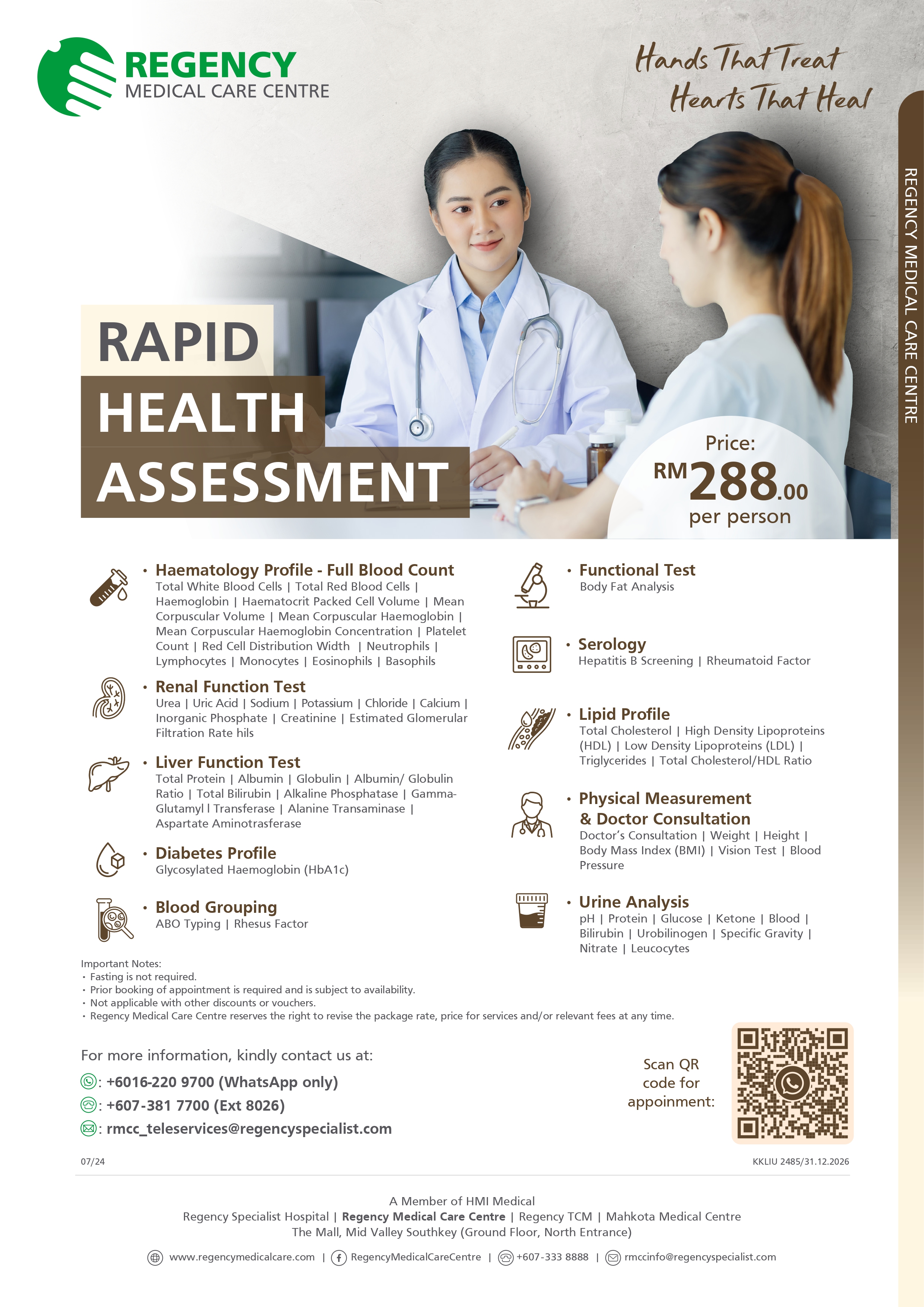 REGENCY
MEDICAL CARE CENTRE

Hands That Treat
Hearts That Heal

REGENCY MEDICAL CARE CENTRE

RAPID
HEALTH
ASSESSMENT

Price:
RM288.00
per person

• Haematology Profile - Full Blood Count
Total White Blood Cells | Total Red Blood Cells | Haemoglobin | Haematocrit Packed Cell Volume | Mean Corpuscular Volume | Mean Corpuscular Haemoglobin | Mean Corpuscular Haemoglobin Concentration | Platelet Count | Red Cell Distribution Width | Neutrophils | Lymphocytes | Monocytes | Eosinophils | Basophils

• Renal Function Test
Urea | Uric Acid | Sodium | Potassium | Chloride | Calcium | Inorganic Phosphate | Creatinine | Estimated Glomerular Filtration Rate hils

• Liver Function Test
Total Protein | Albumin | Globulin | Albumin/ Globulin Ratio | Total Bilirubin | Alkaline Phosphatase | Gamma-Glutamyl l Transferase | Alanine Transaminase | Aspartate Aminotrasferase

• Diabetes Profile
Glycosylated Haemoglobin (HbA1c)

• Blood Grouping
ABO Typing | Rhesus Factor

• Functional Test
Body Fat Analysis

• Serology
Hepatitis B Screening | Rheumatoid Factor

• Lipid Profile
Total Cholesterol | High Density Lipoproteins (HDL) | Low Density Lipoproteins (LDL) | Triglycerides | Total Cholesterol/HDL Ratio

• Physical Measurement & Doctor Consultation
Doctor's Consultation | Weight | Height | Body Mass Index (BMI) | Vision Test | Blood Pressure

• Urine Analysis
pH | Protein | Glucose | Ketone | Blood | Bilirubin | Urobilinogen | Specific Gravity | Nitrate | Leucocytes

Important Notes:
• Fasting is not required.
• Prior booking of appointment is required and is subject to availability.
• Not applicable with other discounts or vouchers.
• Regency Medical Care Centre reserves the right to revise the package rate, price for services and/or relevant fees at any time.

For more information, kindly contact us at:
: +6016-220 9700 (WhatsApp only)
: +607-381 7700 (Ext 8026)
: rmcc_teleservices@regencyspecialist.com

Scan QR code for appoinment:

07/24

KKLIU 2485/31.12.2026

A Member of HMI Medical
Regency Specialist Hospital | Regency Medical Care Centre | Regency TCM | Mahkota Medical Centre
The Mall, Mid Valley Southkey (Ground Floor, North Entrance)

www.regencymedicalcare.com | RegencyMedicalCareCentre | +607-333 8888 | rmccinfo@regencyspecialist.com